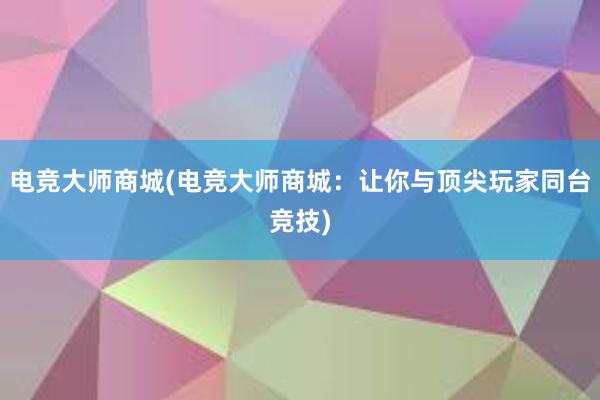 电竞大师商城(电竞大师商城：让你与顶尖玩家同台竞技)